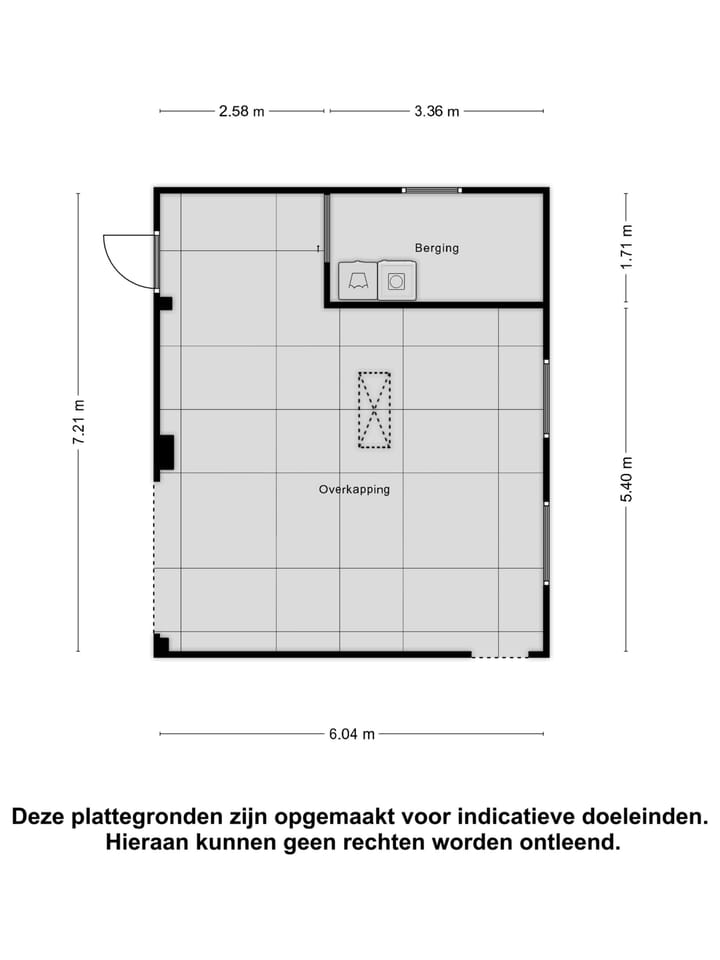 2.58 m
3.36 m

7.21 m

Berging

1.71 m

Overkapping

5.40 m

6.04 m

Deze plattegronden zijn opgemaakt voor indicatieve doeleinden. Hieraan kunnen geen rechten worden ontleend.